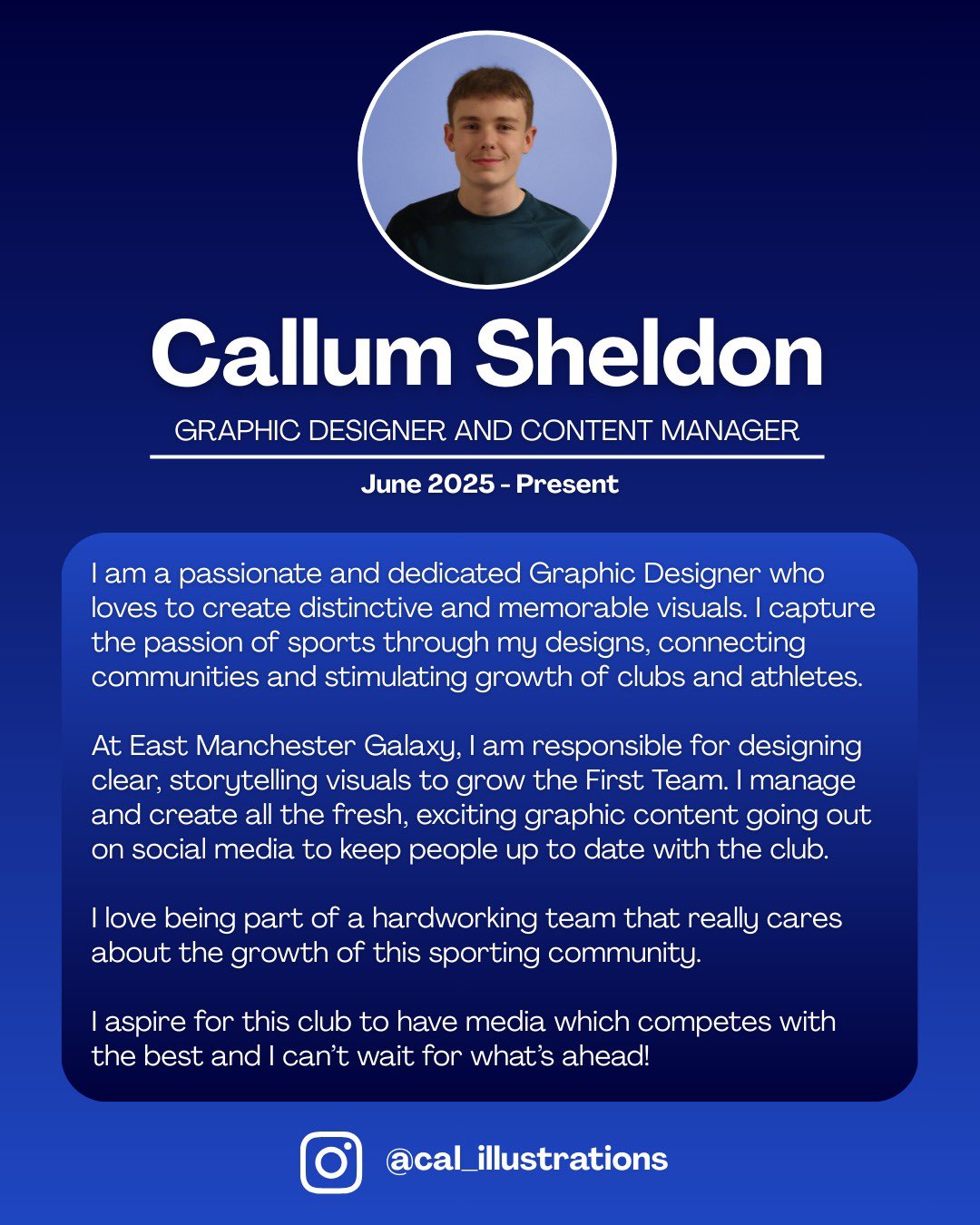 Callum Sheldon

GRAPHIC DESIGNER AND CONTENT MANAGER

June 2025 - Present

I am a passionate and dedicated Graphic Designer who loves to create distinctive and memorable visuals. I capture the passion of sports through my designs, connecting communities and stimulating growth of clubs and athletes.

At East Manchester Galaxy, I am responsible for designing clear, storytelling visuals to grow the First Team. I manage and create all the fresh, exciting graphic content going out on social media to keep people up to date with the club.

I love being part of a hardworking team that really cares about the growth of this sporting community.

I aspire for this club to have media which competes with the best and I can't wait for what's ahead!

@cal_illustrations